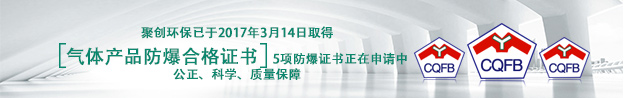 聚创环保已于2017年3月14日取得

[气体产品防爆合格证书] 5项防爆证书正在申请中

公正、科学、质量保障

CQFB

CQFB

CQFB